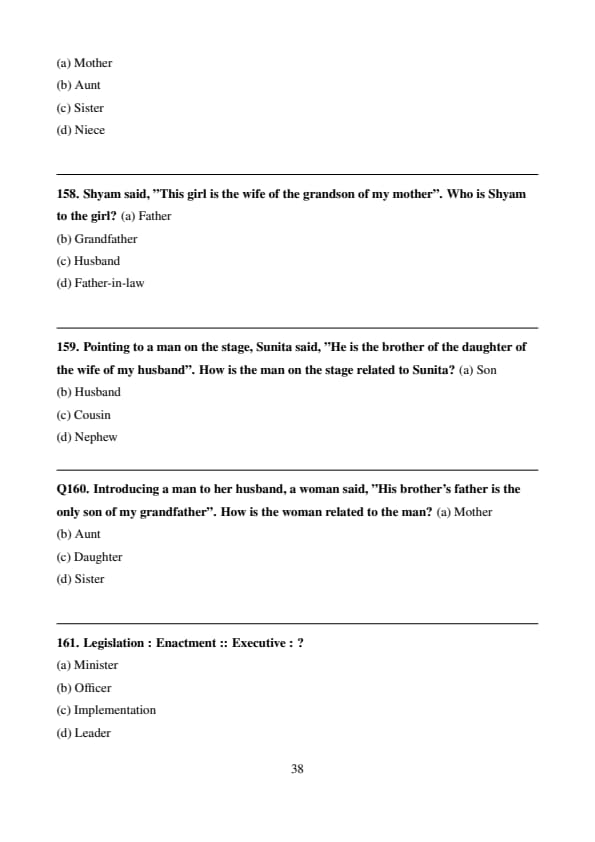 (a) Mother
(b) Aunt
(c) Sister
(d) Niece

158. Shyam said, "This girl is the wife of the grandson of my mother". Who is Shyam to the girl? (a) Father
(b) Grandfather
(c) Husband
(d) Father-in-law

159. Pointing to a man on the stage, Sunita said, "He is the brother of the daughter of the wife of my husband". How is the man on the stage related to Sunita? (a) Son
(b) Husband
(c) Cousin
(d) Nephew

Q160. Introducing a man to her husband, a woman said, "His brother's father is the only son of my grandfather". How is the woman related to the man? (a) Mother
(b) Aunt
(c) Daughter
(d) Sister

161. Legislation : Enactment :: Executive : ?
(a) Minister
(b) Officer
(c) Implementation
(d) Leader

38